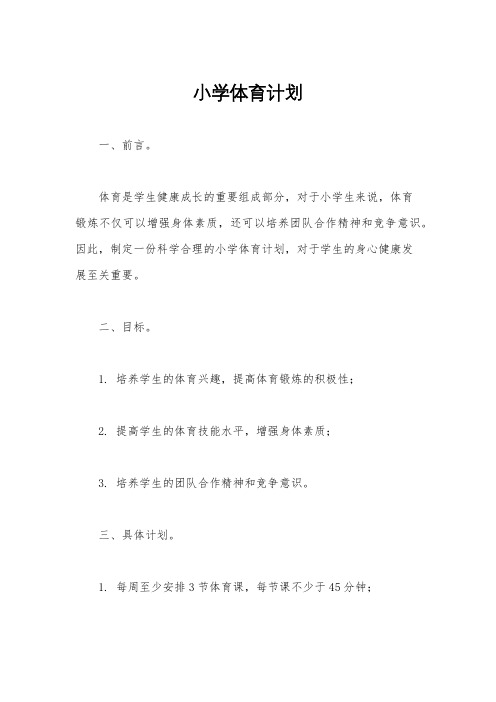 小学体育计划

一、前言。

体育是学生健康成长的重要组成部分，对于小学生来说，体育锻炼不仅可以增强身体素质，还可以培养团队合作精神和竞争意识。因此，制定一份科学合理的小学体育计划，对于学生的身心健康发展至关重要。

二、目标。

1. 培养学生的体育兴趣，提高体育锻炼的积极性；

2. 提高学生的体育技能水平，增强身体素质；

3. 培养学生的团队合作精神和竞争意识。

三、具体计划。

1. 每周至少安排 3 节体育课，每节课不少于 45 分钟；